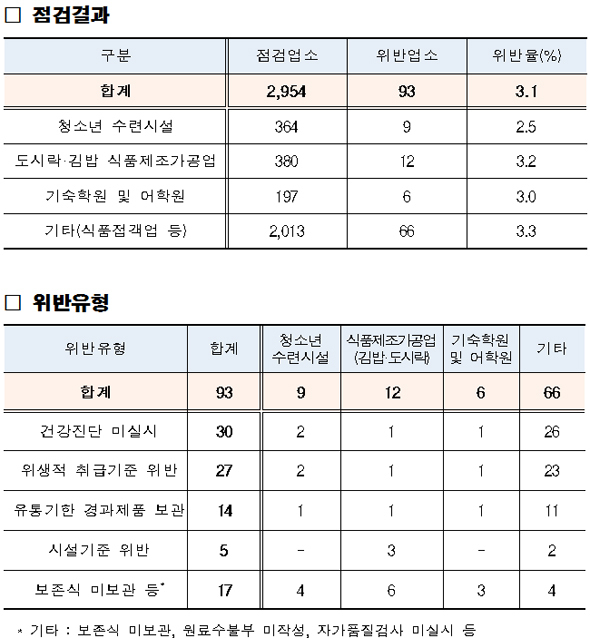 □ 점검결과

| 구분 | 점검업소 | 위반업소 | 위반율(%) |
|---|---|---|---|
| 합계 | 2,954 | 93 | 3.1 |
| 청소년 수련시설 | 364 | 9 | 2.5 |
| 도시락·김밥 식품제조가공업 | 380 | 12 | 3.2 |
| 기숙학원 및 어학원 | 197 | 6 | 3.0 |
| 기타(식품접객업 등) | 2,013 | 66 | 3.3 |

□ 위반유형

| 위반유형 | 합계 | 청소년 수련시설 | 식품제조가공업 (김밥·도시락) | 기숙학원 및 어학원 | 기타 |
|---|---|---|---|---|---|
| 합계 | 93 | 9 | 12 | 6 | 66 |
| 건강진단 미실시 | 30 | 2 | 1 | 1 | 26 |
| 위생적 취급기준 위반 | 27 | 2 | 1 | 1 | 23 |
| 유통기한 경과제품 보관 | 14 | 1 | 1 | 1 | 11 |
| 시설기준 위반 | 5 | - | 3 | - | 2 |
| 보존식 미보관 등* | 17 | 4 | 6 | 3 | 4 |

* 기타 : 보존식 미보관, 원료수불부 미작성, 자가품질검사 미실시 등